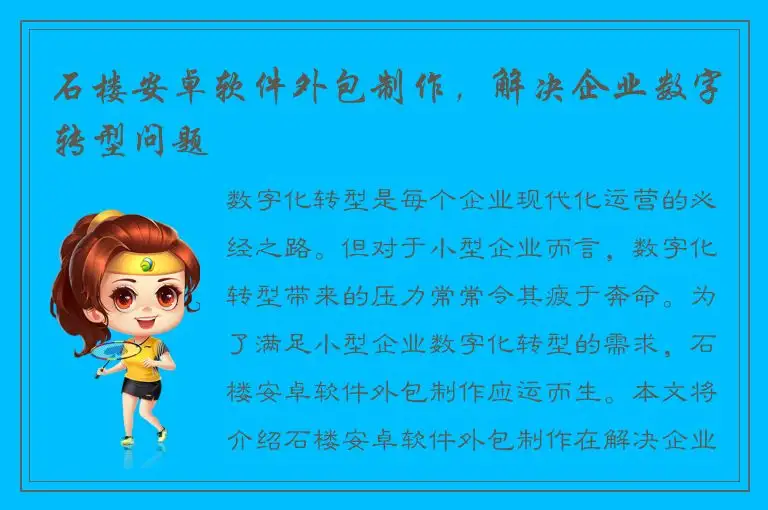 石楼安卓软件外包制作，解决企业数字转型问题

数字化转型是每个企业现代化运营的必经之路。但对于小型企业而言，数字化转型带来的压力常常令其疲于奔命。为了满足小型企业数字化转型的需求，石楼安卓软件外包制作应运而生。本文将介绍石楼安卓软件外包制作在解决企业